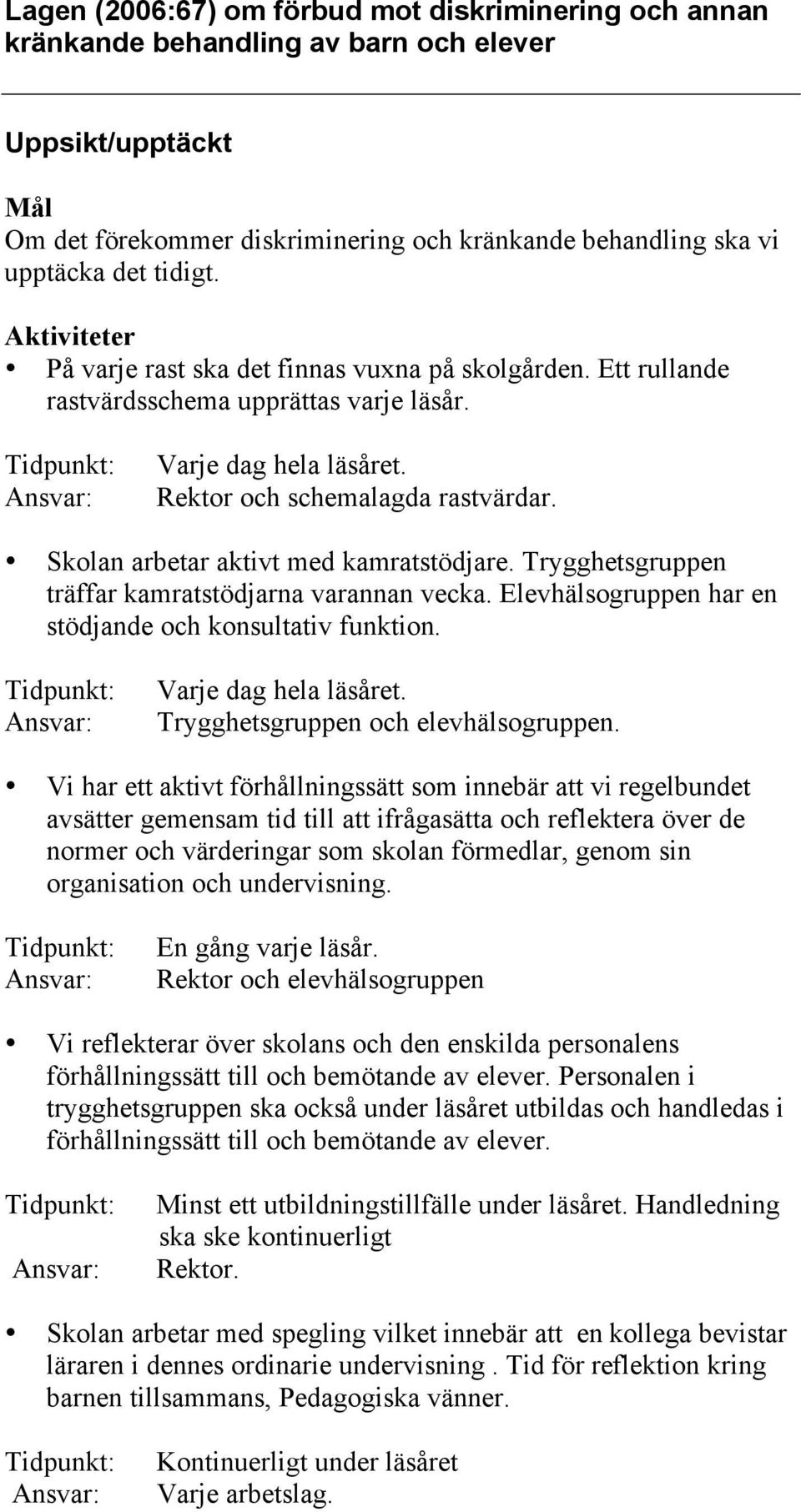 Lagen (2006:67) om förbud mot diskriminering och annan kränkande behandling av barn och elever

Uppsikt/upptäckt

Mål
Om det förekommer diskriminering och kränkande behandling ska vi upptäcka det tidigt.

Aktiviteter
• På varje rast ska det finnas vuxna på skolgården. Ett rullande rastvärdsschema upprättas varje läsår.

Tidpunkt: Varje dag hela läsåret.
Ansvar: Rektor och schemalagda rastvärdar.

• Skolan arbetar aktivt med kamratstödjare. Trygghetsgruppen träffar kamratstödjarna varannan vecka. Elevhälsogruppen har en stödjande och konsultativ funktion.

Tidpunkt: Varje dag hela läsåret.
Ansvar: Trygghetsgruppen och elevhälsogruppen.

• Vi har ett aktivt förhållningssätt som innebär att vi regelbundet avsätter gemensam tid till att ifrågasätta och reflektera över de normer och värderingar som skolan förmedlar, genom sin organisation och undervisning.

Tidpunkt: En gång varje läsår.
Ansvar: Rektor och elevhälsogruppen

• Vi reflekterar över skolans och den enskilda personalens förhållningssätt till och bemötande av elever. Personalen i trygghetsgruppen ska också under läsåret utbildas och handledas i förhållningssätt till och bemötande av elever.

Tidpunkt: Minst ett utbildningstillfälle under läsåret. Handledning ska ske kontinuerligt
Ansvar: Rektor.

• Skolan arbetar med spegling vilket innebär att en kollega bevistar läraren i dennes ordinarie undervisning . Tid för reflektion kring barnen tillsammans, Pedagogiska vänner.

Tidpunkt: Kontinuerligt under läsåret
Ansvar: Varje arbetslag.